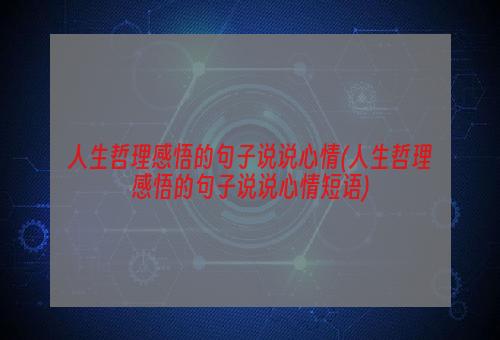 人生哲理感悟的句子说说心情(人生哲理感悟的句子说说心情短语)